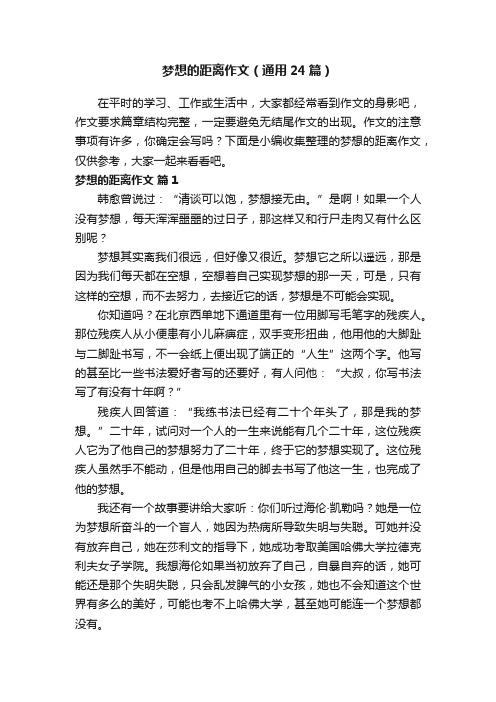 梦想的距离作文（通用 24 篇）

在平时的学习、工作或生活中，大家都经常看到作文的身影吧，作文要求篇章结构完整，一定要避免无结尾作文的出现。作文的注意事项有许多，你确定会写吗？下面是小编收集整理的梦想的距离作文，仅供参考，大家一起来看看吧。

梦想的距离作文 篇 1

韩愈曾说过：“清谈可以饱，梦想接无由。”是啊！如果一个人没有梦想，每天浑浑噩噩的过日子，那这样又和行尸走肉又有什么区别呢？

梦想其实离我们很远，但好像又很近。梦想它之所以遥远，那是因为我们每天都在空想，空想着自己实现梦想的那一天，可是，只有这样的空想，而不去努力，去接近它的话，梦想是不可能会实现。

你知道吗？在北京西单地下通道里有一位用脚写毛笔字的残疾人。那位残疾人从小便患有小儿麻痹症，双手变形扭曲，他用他的大脚趾与二脚趾书写，不一会纸上便出现了端正的“人生”这两个字。他写的甚至比一些书法爱好者写的还要好，有人问他：“大叔，你写书法写了有没有十年啊？”

残疾人回答道：“我练书法已经有二十个年头了，那是我的梦想。”二十年，试问对一个人的一生来说能有几个二十年，这位残疾人它为了他自己的梦想努力了二十年，终于它的梦想实现了。这位残疾人虽然手不能动，但是他用自己的脚去书写了他这一生，也完成了他的梦想。

我还有一个故事要讲给大家听：你们听过海伦·凯勒吗？她是一位为梦想所奋斗的一个盲人，她因为热病所导致失明与失聪。可她并没有放弃自己，她在莎利文的指导下，她成功考取美国哈佛大学拉德克利夫女子学院。我想海伦如果当初放弃了自己，自暴自弃的话，她可能还是那个失明失聪，只会乱发脾气的小女孩，她也不会知道这个世界有多么的美好，可能也考不上哈佛大学，甚至她可能连一个梦想都没有。